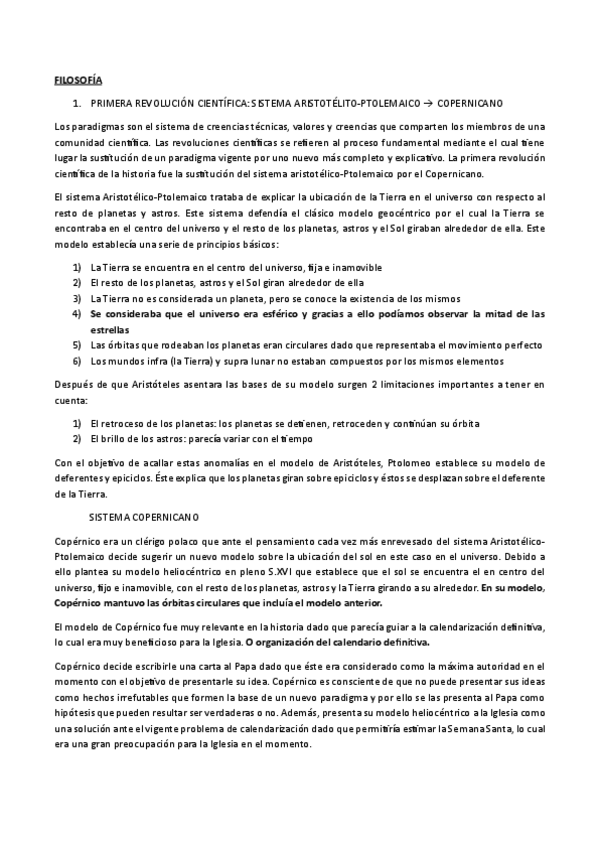 FILOSOFÍA

1. PRIMERA REVOLUCIÓN CIENTÍFICA: SISTEMA ARISTOTÉLITO-PTOLEMAICO → COPERNICANO

Los paradigmas son el sistema de creencias técnicas, valores y creencias que comparten los miembros de una comunidad científica. Las revoluciones científicas se refieren al proceso fundamental mediante el cual tiene lugar la sustitución de un paradigma vigente por uno nuevo más completo y explicativo. La primera revolución científica de la historia fue la sustitución del sistema aristotélico-Ptolemaico por el Copernicano.

El sistema Aristotélico-Ptolemaico trataba de explicar la ubicación de la Tierra en el universo con respecto al resto de planetas y astros. Este sistema defendía el clásico modelo geocéntrico por el cual la Tierra se encontraba en el centro del universo y el resto de los planetas, astros y el Sol giraban alrededor de ella. Este modelo establecía una serie de principios básicos:

1) La Tierra se encuentra en el centro del universo, fija e inamovible
2) El resto de los planetas, astros y el Sol giran alrededor de ella
3) La Tierra no es considerada un planeta, pero se conoce la existencia de los mismos
4) Se consideraba que el universo era esférico y gracias a ello podíamos observar la mitad de las estrellas
5) Las órbitas que rodeaban los planetas eran circulares dado que representaba el movimiento perfecto
6) Los mundos infra (la Tierra) y supra lunar no estaban compuestos por los mismos elementos

Después de que Aristóteles asentara las bases de su modelo surgen 2 limitaciones importantes a tener en cuenta:

1) El retroceso de los planetas: los planetas se detienen, retroceden y continúan su órbita
2) El brillo de los astros: parecía variar con el tiempo

Con el objetivo de acallar estas anomalías en el modelo de Aristóteles, Ptolomeo establece su modelo de deferentes y epiciclos. Éste explica que los planetas giran sobre epiciclos y éstos se desplazan sobre el deferente de la Tierra.

SISTEMA COPERNICANO

Copérnico era un clérigo polaco que ante el pensamiento cada vez más enrevesado del sistema Aristotélico-Ptolemaico decide sugerir un nuevo modelo sobre la ubicación del sol en este caso en el universo. Debido a ello plantea su modelo heliocéntrico en pleno S.XVI que establece que el sol se encuentra el en centro del universo, fijo e inamovible, con el resto de los planetas, astros y la Tierra girando a su alrededor. En su modelo, Copérnico mantuvo las órbitas circulares que incluía el modelo anterior.

El modelo de Copérnico fue muy relevante en la historia dado que parecía guiar a la calendarización definitiva, lo cual era muy beneficioso para la Iglesia. O organización del calendario definitiva.

Copérnico decide escribirle una carta al Papa dado que éste era considerado como la máxima autoridad en el momento con el objetivo de presentarle su idea. Copérnico es consciente de que no puede presentar sus ideas como hechos irrefutables que formen la base de un nuevo paradigma y por ello se las presenta al Papa como hipótesis que pueden resultar ser verdaderas o no. Además, presenta su modelo heliocéntrico a la Iglesia como una solución ante el vigente problema de calendarización dado que permitiría estimar la Semana Santa, lo cual era una gran preocupación para la Iglesia en el momento.